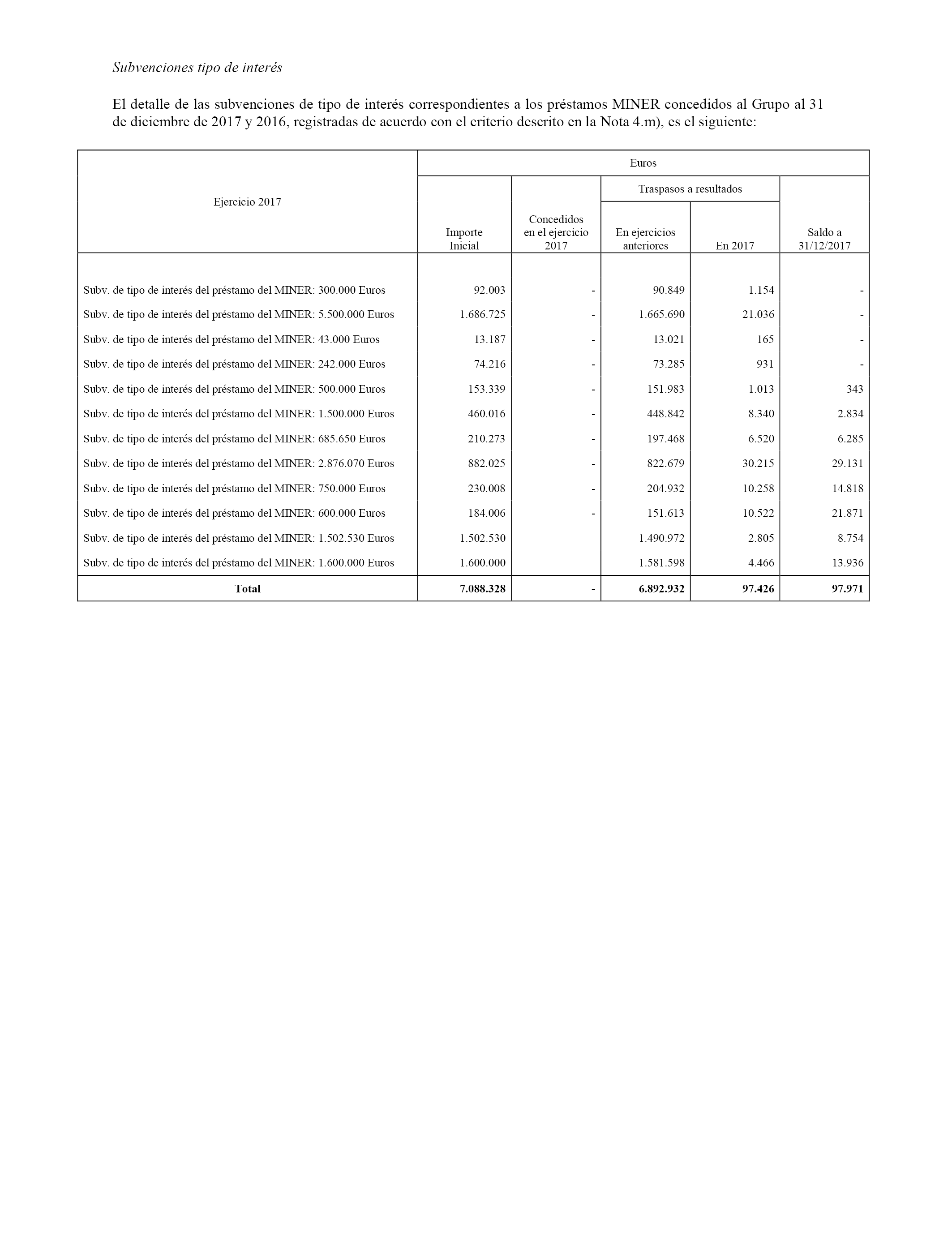 Subvenciones tipo de interés

El detalle de las subvenciones de tipo de interés correspondientes a los préstamos MINER concedidos al Grupo al 31 de diciembre de 2017 y 2016, registradas de acuerdo con el criterio descrito en la Nota 4.m), es el siguiente:

| Ejercicio 2017 | Euros | | | | |
|---|---|---|---|---|---|
| | | | Traspasos a resultados | | |
| | Importe Inicial | Concedidos en el ejercicio 2017 | En ejercicios anteriores | En 2017 | Saldo a 31/12/2017 |
| Subv. de tipo de interés del préstamo del MINER: 300.000 Euros | 92.003 | - | 90.849 | 1.154 | - |
| Subv. de tipo de interés del préstamo del MINER: 5.500.000 Euros | 1.686.725 | - | 1.665.690 | 21.036 | - |
| Subv. de tipo de interés del préstamo del MINER: 43.000 Euros | 13.187 | - | 13.021 | 165 | - |
| Subv. de tipo de interés del préstamo del MINER: 242.000 Euros | 74.216 | - | 73.285 | 931 | - |
| Subv. de tipo de interés del préstamo del MINER: 500.000 Euros | 153.339 | - | 151.983 | 1.013 | 343 |
| Subv. de tipo de interés del préstamo del MINER: 1.500.000 Euros | 460.016 | - | 448.842 | 8.340 | 2.834 |
| Subv. de tipo de interés del préstamo del MINER: 685.650 Euros | 210.273 | - | 197.468 | 6.520 | 6.285 |
| Subv. de tipo de interés del préstamo del MINER: 2.876.070 Euros | 882.025 | - | 822.679 | 30.215 | 29.131 |
| Subv. de tipo de interés del préstamo del MINER: 750.000 Euros | 230.008 | - | 204.932 | 10.258 | 14.818 |
| Subv. de tipo de interés del préstamo del MINER: 600.000 Euros | 184.006 | - | 151.613 | 10.522 | 21.871 |
| Subv. de tipo de interés del préstamo del MINER: 1.502.530 Euros | 1.502.530 | | 1.490.972 | 2.805 | 8.754 |
| Subv. de tipo de interés del préstamo del MINER: 1.600.000 Euros | 1.600.000 | | 1.581.598 | 4.466 | 13.936 |
| **Total** | **7.088.328** | **-** | **6.892.932** | **97.426** | **97.971** |